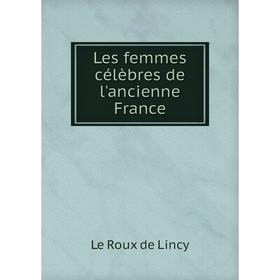 Les femmes célèbres de l'ancienne France

Le Roux de Lincy